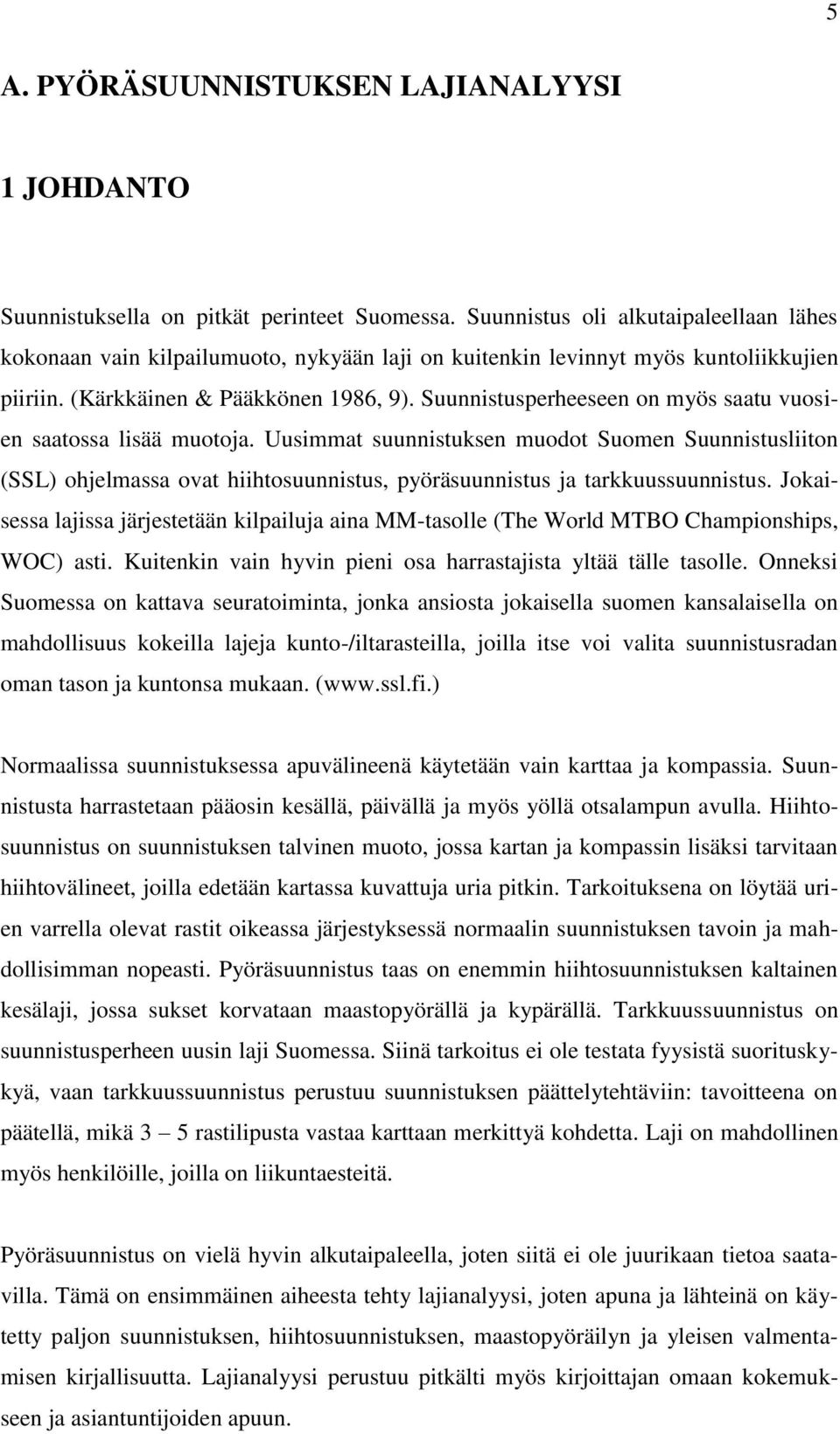 5

A. PYÖRÄSUUNNISTUKSEN LAJIANALYYSI

1 JOHDANTO

Suunnistuksella on pitkät perinteet Suomessa. Suunnistus oli alkutaipaleellaan lähes kokonaan vain kilpailumuoto, nykyään laji on kuitenkin levinnyt myös kuntoliikkujien piiriin. (Kärkkäinen & Pääkkönen 1986, 9). Suunnistusperheeseen on myös saatu vuosien saatossa lisää muotoja. Uusimmat suunnistuksen muodot Suomen Suunnistusliiton (SSL) ohjelmassa ovat hiihtosuunnistus, pyöräsuunnistus ja tarkkuussuunnistus. Jokaisessa lajissa järjestetään kilpailuja aina MM-tasolle (The World MTBO Championships, WOC) asti. Kuitenkin vain hyvin pieni osa harrastajista yltää tälle tasolle. Onneksi Suomessa on kattava seuratoiminta, jonka ansiosta jokaisella suomen kansalaisella on mahdollisuus kokeilla lajeja kunto-/iltarasteilla, joilla itse voi valita suunnistusradan oman tason ja kuntonsa mukaan. (www.ssl.fi.)

Normaalissa suunnistuksessa apuvälineenä käytetään vain karttaa ja kompassia. Suunnistusta harrastetaan pääosin kesällä, päivällä ja myös yöllä otsalampun avulla. Hiihtosuunnistus on suunnistuksen talvinen muoto, jossa kartan ja kompassin lisäksi tarvitaan hiihtovälineet, joilla edetään kartassa kuvattuja uria pitkin. Tarkoituksena on löytää urien varrella olevat rastit oikeassa järjestyksessä normaalin suunnistuksen tavoin ja mahdollisimman nopeasti. Pyöräsuunnistus taas on enemmin hiihtosuunnistuksen kaltainen kesälaji, jossa sukset korvataan maastopyörällä ja kypärällä. Tarkkuussuunnistus on suunnistusperheen uusin laji Suomessa. Siinä tarkoitus ei ole testata fyysistä suorituskykyä, vaan tarkkuussuunnistus perustuu suunnistuksen päättelytehtäviin: tavoitteena on päätellä, mikä 3 – 5 rastilipusta vastaa karttaan merkittyä kohdetta. Laji on mahdollinen myös henkilöille, joilla on liikuntaesteitä.

Pyöräsuunnistus on vielä hyvin alkutaipaleella, joten siitä ei ole juurikaan tietoa saatavilla. Tämä on ensimmäinen aiheesta tehty lajianalyysi, joten apuna ja lähteinä on käytetty paljon suunnistuksen, hiihtosuunnistuksen, maastopyöräilyn ja yleisen valmentamisen kirjallisuutta. Lajianalyysi perustuu pitkälti myös kirjoittajan omaan kokemukseen ja asiantuntijoiden apuun.